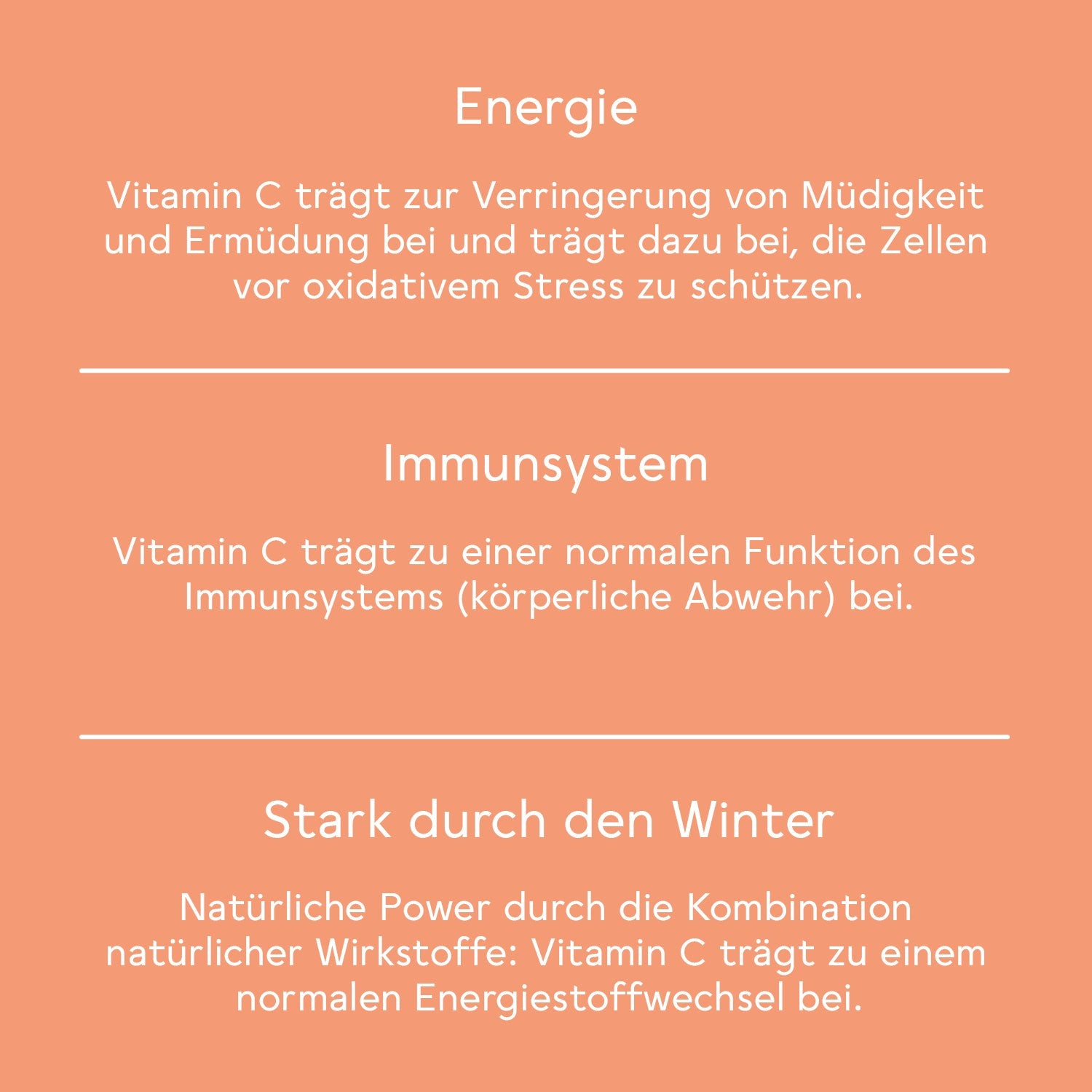 Energie

Vitamin C trägt zur Verringerung von Müdigkeit und Ermüdung bei und trägt dazu bei, die Zellen vor oxidativem Stress zu schützen.

Immunsystem

Vitamin C trägt zu einer normalen Funktion des Immunsystems (körperliche Abwehr) bei.

Stark durch den Winter

Natürliche Power durch die Kombination natürlicher Wirkstoffe: Vitamin C trägt zu einem normalen Energiestoffwechsel bei.